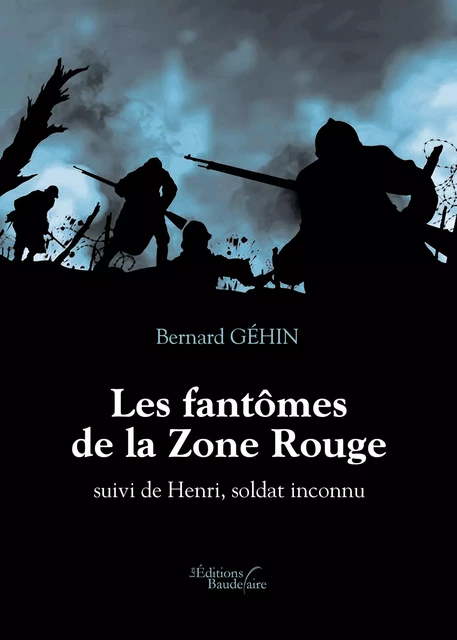 Bernard GÉHIN

Les fantômes de la Zone Rouge

suivi de Henri, soldat inconnu

Les Éditions Baudelaire